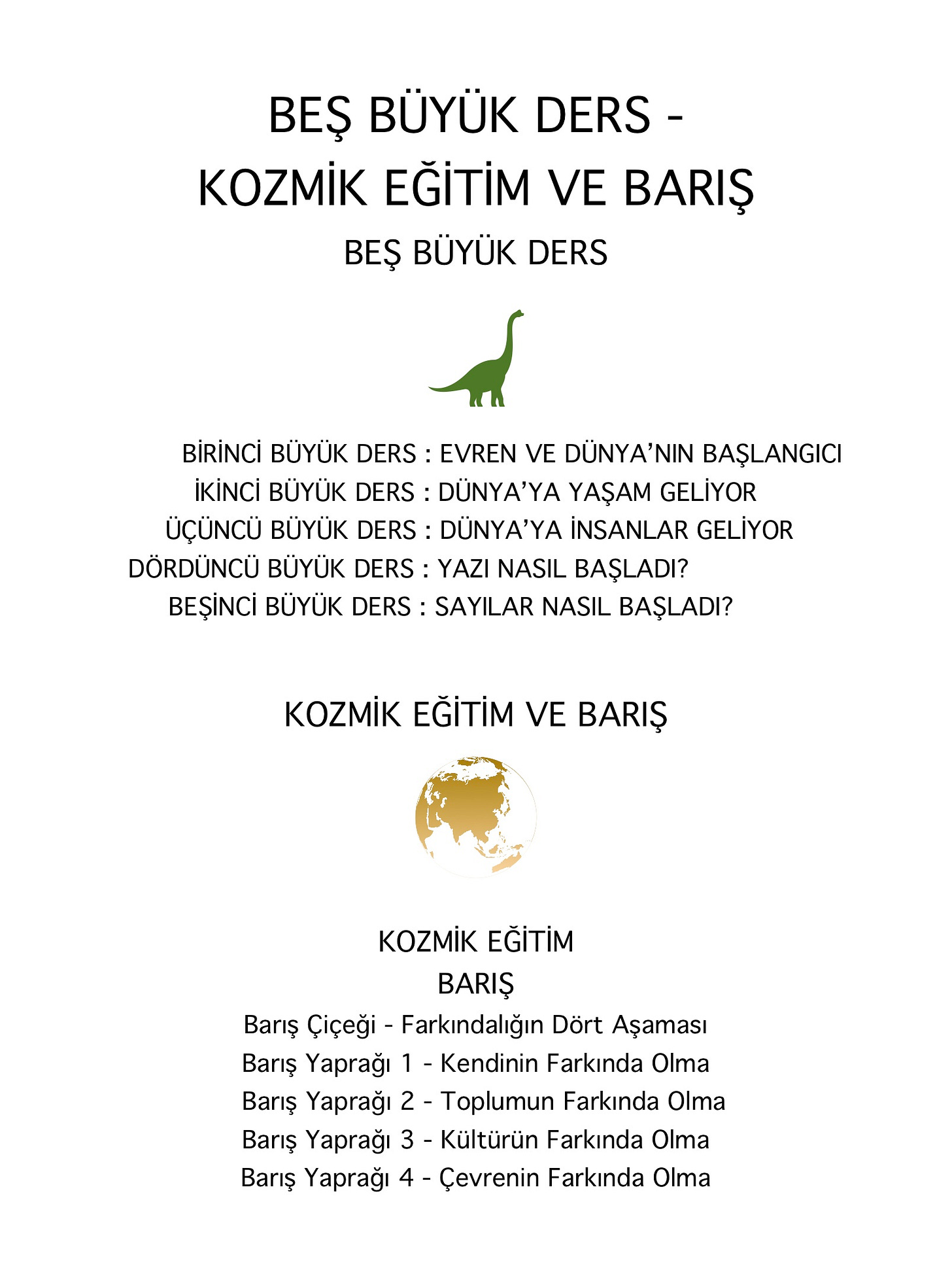 BEŞ BÜYÜK DERS -
KOZMİK EĞİTİM VE BARIŞ

BEŞ BÜYÜK DERS

BİRİNCİ BÜYÜK DERS : EVREN VE DÜNYA’NIN BAŞLANGICI
İKİNCİ BÜYÜK DERS : DÜNYA’YA YAŞAM GELİYOR
ÜÇÜNCÜ BÜYÜK DERS : DÜNYA’YA İNSANLAR GELİYOR
DÖRDÜNCÜ BÜYÜK DERS : YAZI NASIL BAŞLADI?
BEŞİNCİ BÜYÜK DERS : SAYILAR NASIL BAŞLADI?

KOZMİK EĞİTİM VE BARIŞ

KOZMİK EĞİTİM
BARIŞ
Barış Çiçeği - Farkındalığın Dört Aşaması
Barış Yaprağı 1 - Kendinin Farkında Olma
Barış Yaprağı 2 - Toplumun Farkında Olma
Barış Yaprağı 3 - Kültürün Farkında Olma
Barış Yaprağı 4 - Çevrenin Farkında Olma